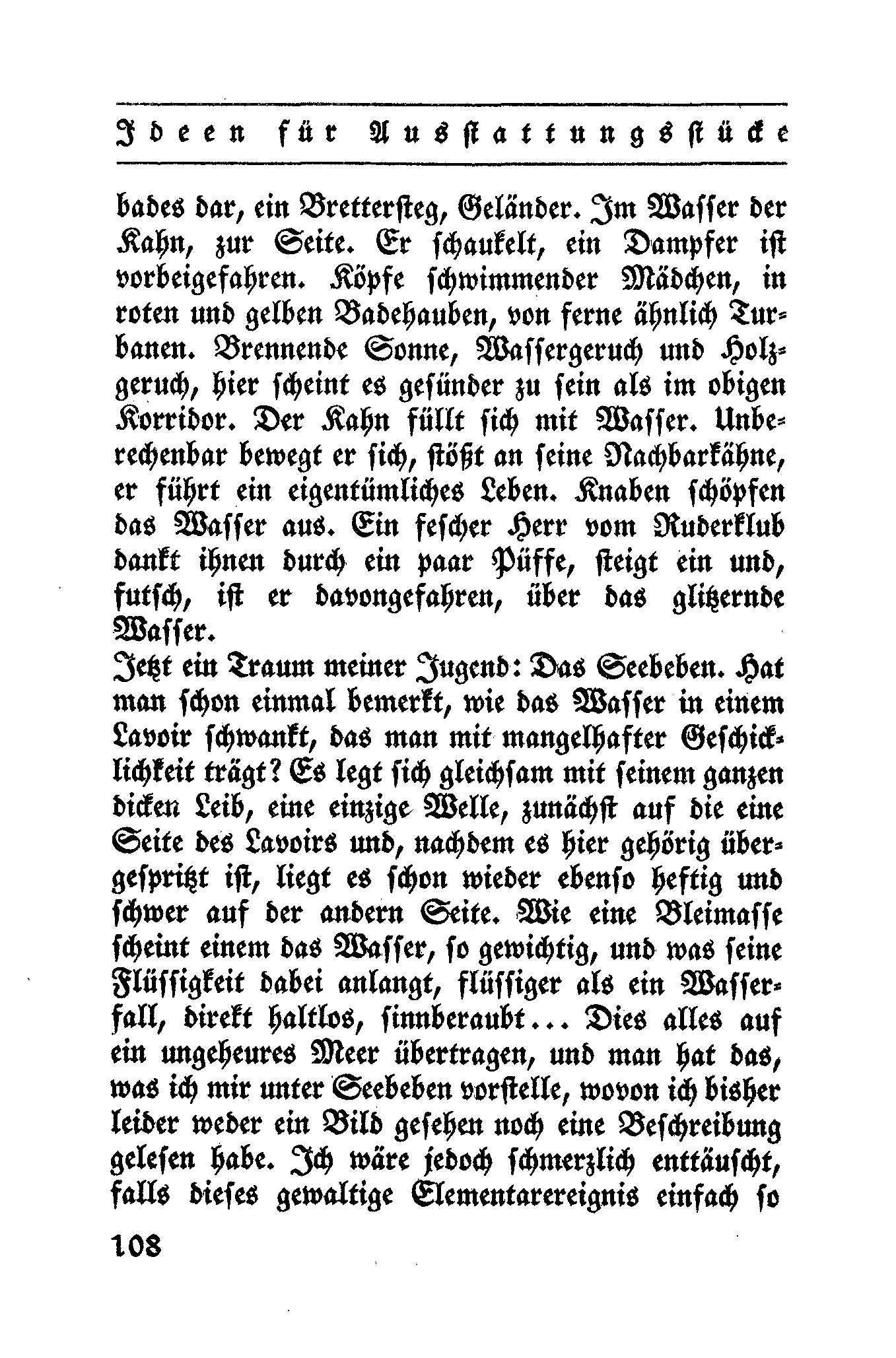 Ideen für Ausstattungsstücke

bades dar, ein Brettersteg, Geländer. Im Wasser der Kahn, zur Seite. Er schaukelt, ein Dampfer ist vorbeigefahren. Köpfe schwimmender Mädchen, in roten und gelben Badehauben, von ferne ähnlich Turbanen. Brennende Sonne, Wassergeruch und Holzgeruch, hier scheint es gesünder zu sein als im obigen Korridor. Der Kahn füllt sich mit Wasser. Unberechenbar bewegt er sich, stößt an seine Nachbarkähne, er führt ein eigentümliches Leben. Knaben schöpfen das Wasser aus. Ein fescher Herr vom Ruderklub dankt ihnen durch ein paar Püffe, steigt ein und, futsch, ist er davongefahren, über das glitzernde Wasser.

Jetzt ein Traum meiner Jugend: Das Seebeben. Hat man schon einmal bemerkt, wie das Wasser in einem Lavoir schwankt, das man mit mangelhafter Geschicklichkeit trägt? Es legt sich gleichsam mit seinem ganzen dicken Leib, eine einzige Welle, zunächst auf die eine Seite des Lavoirs und, nachdem es hier gehörig übergespritzt ist, liegt es schon wieder ebenso heftig und schwer auf der andern Seite. Wie eine Bleimasse scheint einem das Wasser, so gewichtig, und was seine Flüssigkeit dabei anlangt, flüssiger als ein Wasserfall, direkt haltlos, sinnberaubt... Dies alles auf ein ungeheures Meer übertragen, und man hat das, was ich mir unter Seebeben vorstelle, wovon ich bisher leider weder ein Bild gesehen noch eine Beschreibung gelesen habe. Ich wäre jedoch schmerzlich enttäuscht, falls dieses gewaltige Elementarereignis einfach so

108